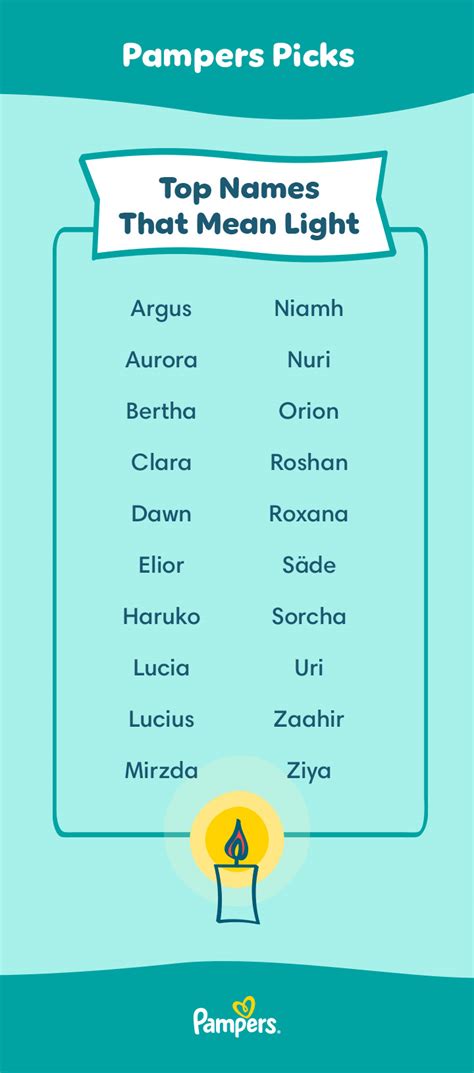 Pampers Picks

Top Names That Mean Light

Argus
Aurora
Bertha
Clara
Dawn
Elior
Haruko
Lucia
Lucius
Mirzda

Niamh
Nuri
Orion
Roshan
Roxana
Säde
Sorcha
Uri
Zaahir
Ziya

Pampers.